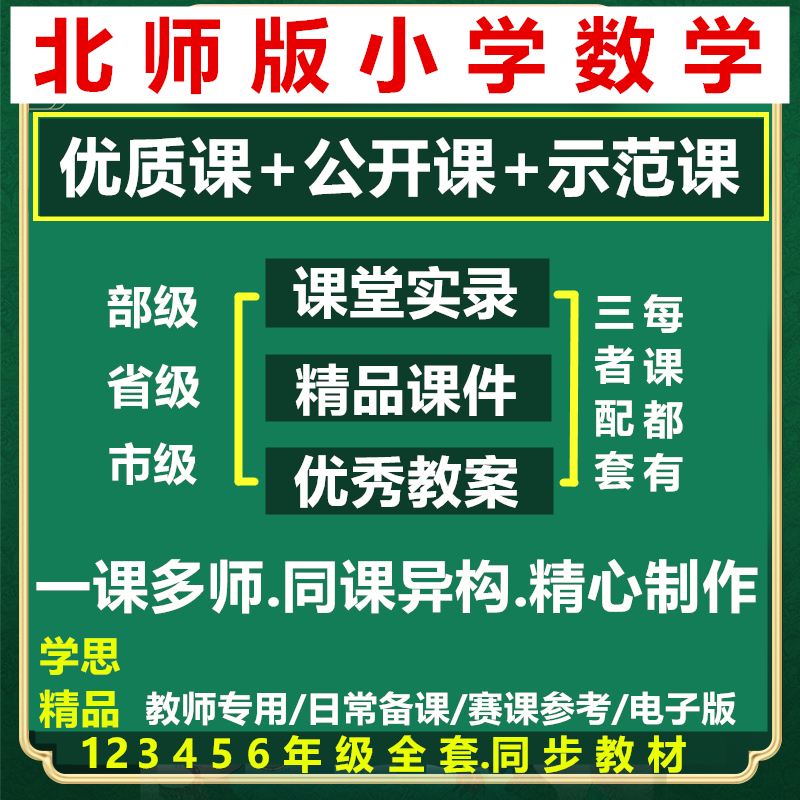 北师版小学数学

优质课+公开课+示范课

部级
省级
市级

课堂实录
精品课件
优秀教案

每课都有
三者配套

一课多师.同课异构.精心制作

学思
精品 教师专用/日常备课/赛课参考/电子版

123456年级全套.同步教材